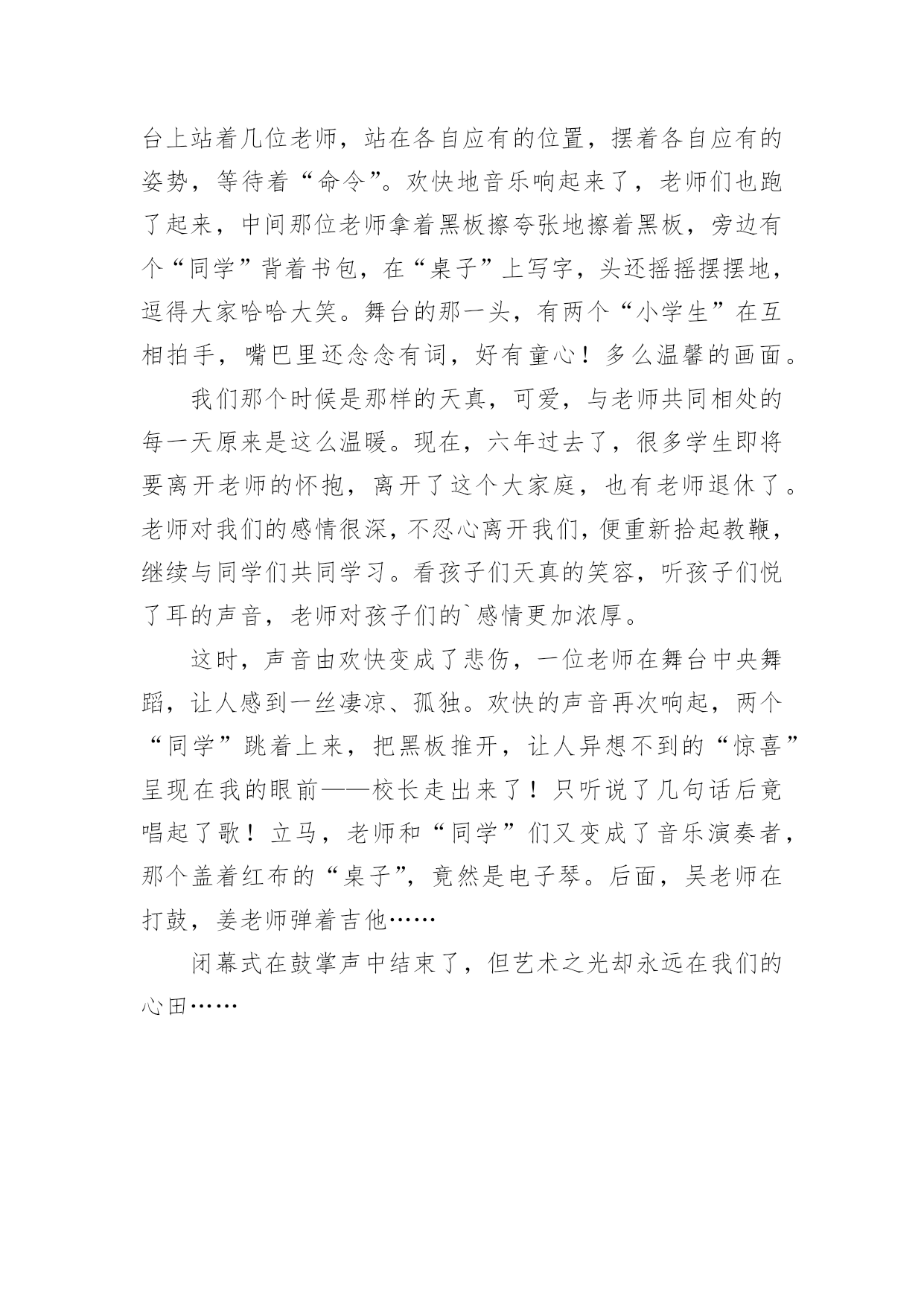 台上站着几位老师，站在各自应有的位置，摆着各自应有的姿势，等待着“命令”。欢快地音乐响起来了，老师们也跑了起来，中间那位老师拿着黑板擦夸张地擦着黑板，旁边有个“同学”背着书包，在“桌子”上写字，头还摇摇摆摆地，逗得大家哈哈大笑。舞台的那一头，有两个“小学生”在互相拍手，嘴巴里还念念有词，好有童心！多么温馨的画面。

我们那个时候是那样的天真，可爱，与老师共同相处的每一天原来是这么温暖。现在，六年过去了，很多学生即将要离开老师的怀抱，离开了这个大家庭，也有老师退休了。老师对我们的感情很深，不忍心离开我们，便重新拾起教鞭，继续与同学们共同学习。看孩子们天真的笑容，听孩子们悦了耳的声音，老师对孩子们的`感情更加浓厚。

这时，声音由欢快变成了悲伤，一位老师在舞台中央舞蹈，让人感到一丝凄凉、孤独。欢快的声音再次响起，两个“同学”跳着上来，把黑板推开，让人异想不到的“惊喜”呈现在我的眼前——校长走出来了！只听说了几句话后竟唱起了歌！立马，老师和“同学”们又变成了音乐演奏者，那个盖着红布的“桌子”，竟然是电子琴。后面，吴老师在打鼓，姜老师弹着吉他……

闭幕式在鼓掌声中结束了，但艺术之光却永远在我们的心田……